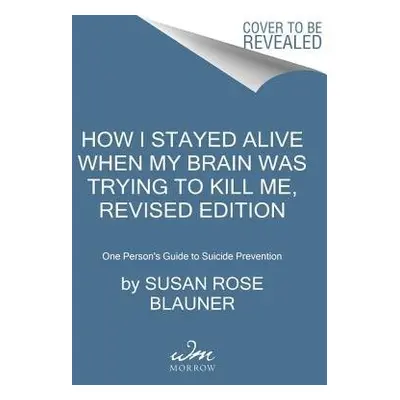 COVER TO BE REVEALED

HOW I STAYED ALIVE WHEN MY BRAIN WAS TRYING TO KILL ME, REVISED EDITION

One Person's Guide to Suicide Prevention

by SUSAN ROSE BLAUNER

wm

MORROW